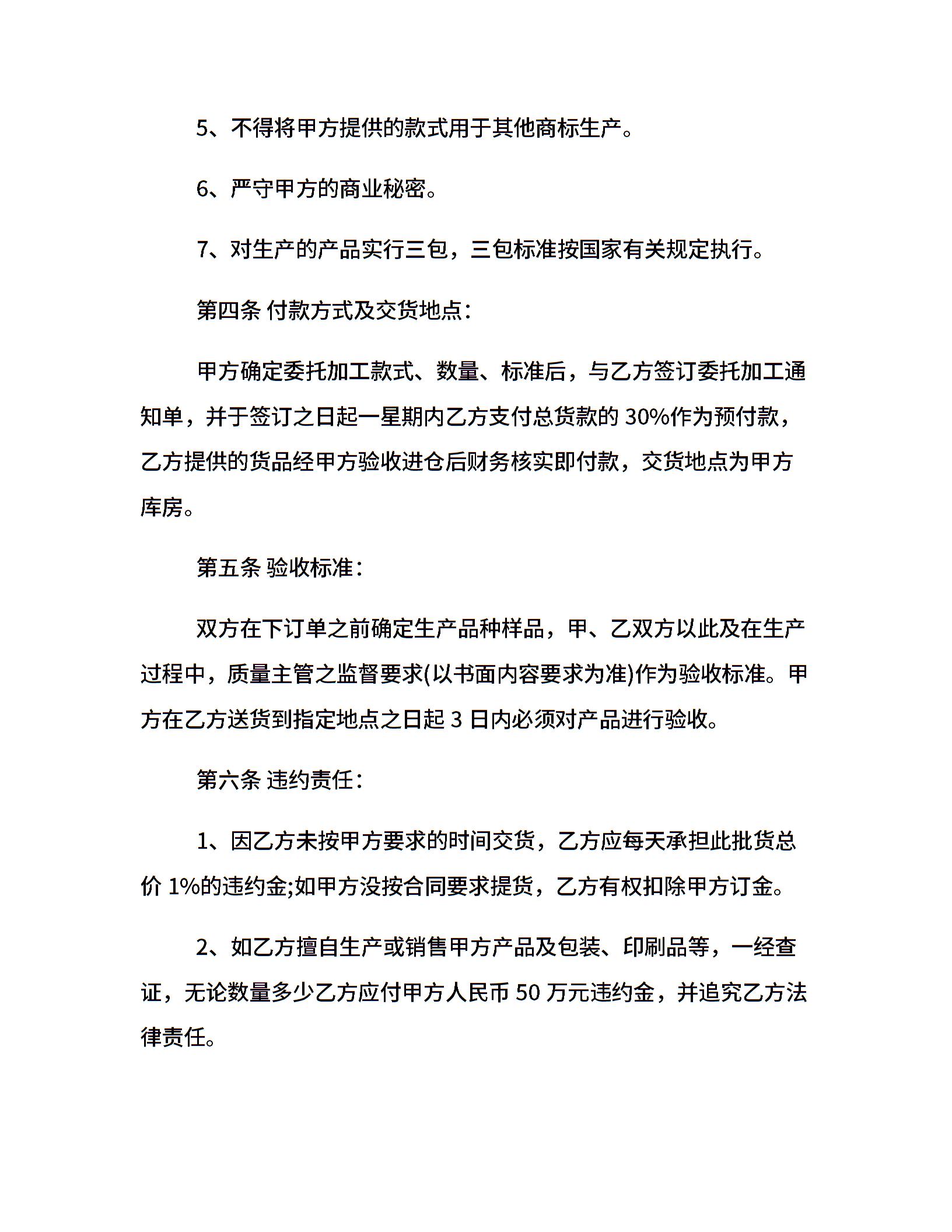 5、不得将甲方提供的款式用于其他商标生产。

6、严守甲方的商业秘密。

7、对生产的产品实行三包，三包标准按国家有关规定执行。

第四条 付款方式及交货地点：

甲方确定委托加工款式、数量、标准后，与乙方签订委托加工通知单，并于签订之日起一星期内乙方支付总货款的 30%作为预付款，乙方提供的货品经甲方验收进仓后财务核实即付款，交货地点为甲方库房。

第五条 验收标准：

双方在下订单之前确定生产品种样品，甲、乙双方以此及在生产过程中，质量主管之监督要求(以书面内容要求为准)作为验收标准。甲方在乙方送货到指定地点之日起 3 日内必须对产品进行验收。

第六条 违约责任：

1、因乙方未按甲方要求的时间交货，乙方应每天承担此批货总价 1%的违约金;如甲方没按合同要求提货，乙方有权扣除甲方订金。

2、如乙方擅自生产或销售甲方产品及包装、印刷品等，一经查证，无论数量多少乙方应付甲方人民币 50 万元违约金，并追究乙方法律责任。